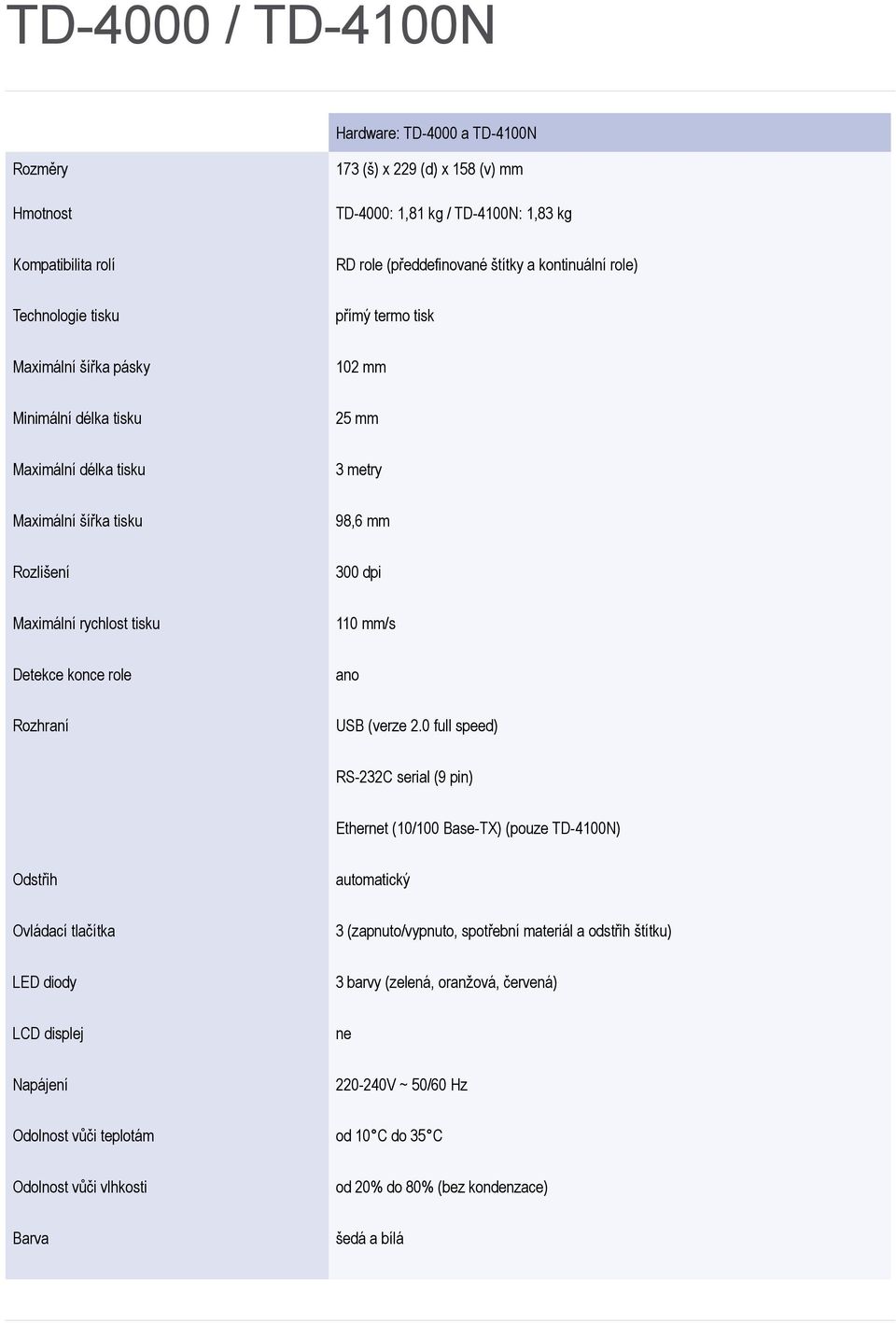 TD-4000 / TD-4100N

| | Hardware: TD-4000 a TD-4100N |
|---|---|
| Rozměry | 173 (š) x 229 (d) x 158 (v) mm |
| Hmotnost | TD-4000: 1,81 kg / TD-4100N: 1,83 kg |
| Kompatibilita rolí | RD role (předdefinované štítky a kontinuální role) |
| Technologie tisku | přímý termo tisk |
| Maximální šířka pásky | 102 mm |
| Minimální délka tisku | 25 mm |
| Maximální délka tisku | 3 metry |
| Maximální šířka tisku | 98,6 mm |
| Rozlišení | 300 dpi |
| Maximální rychlost tisku | 110 mm/s |
| Detekce konce role | ano |
| Rozhraní | USB (verze 2.0 full speed) |
| | RS-232C serial (9 pin) |
| | Ethernet (10/100 Base-TX) (pouze TD-4100N) |
| Odstřih | automatický |
| Ovládací tlačítka | 3 (zapnuto/vypnuto, spotřební materiál a odstřih štítku) |
| LED diody | 3 barvy (zelená, oranžová, červená) |
| LCD displej | ne |
| Napájení | 220-240V ~ 50/60 Hz |
| Odolnost vůči teplotám | od 10°C do 35°C |
| Odolnost vůči vlhkosti | od 20% do 80% (bez kondenzace) |
| Barva | šedá a bílá |